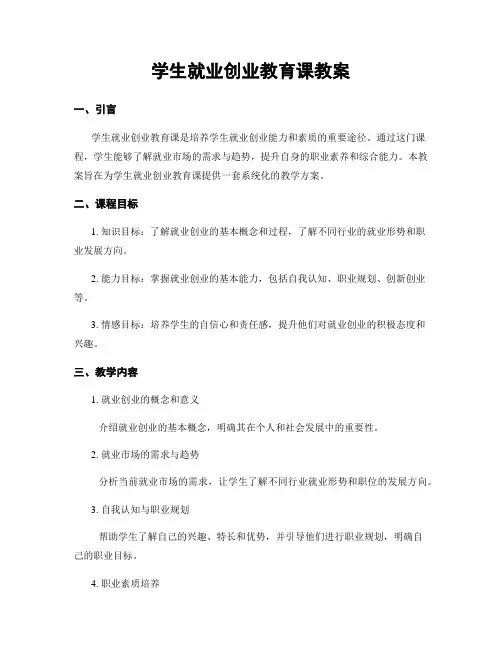 学生就业创业教育课教案

一、引言

学生就业创业教育课是培养学生就业创业能力和素质的重要途径。通过这门课程，学生能够了解就业市场的需求与趋势，提升自身的职业素养和综合能力。本教案旨在为学生就业创业教育课提供一套系统化的教学方案。

二、课程目标

1. 知识目标：了解就业创业的基本概念和过程，了解不同行业的就业形势和职业发展方向。

2. 能力目标：掌握就业创业的基本能力，包括自我认知、职业规划、创新创业等。

3. 情感目标：培养学生的自信心和责任感，提升他们对就业创业的积极态度和兴趣。

三、教学内容

1. 就业创业的概念和意义

介绍就业创业的基本概念，明确其在个人和社会发展中的重要性。

2. 就业市场的需求与趋势

分析当前就业市场的需求，让学生了解不同行业就业形势和职位的发展方向。

3. 自我认知与职业规划

帮助学生了解自己的兴趣、特长和优势，并引导他们进行职业规划，明确自己的职业目标。

4. 职业素质培养